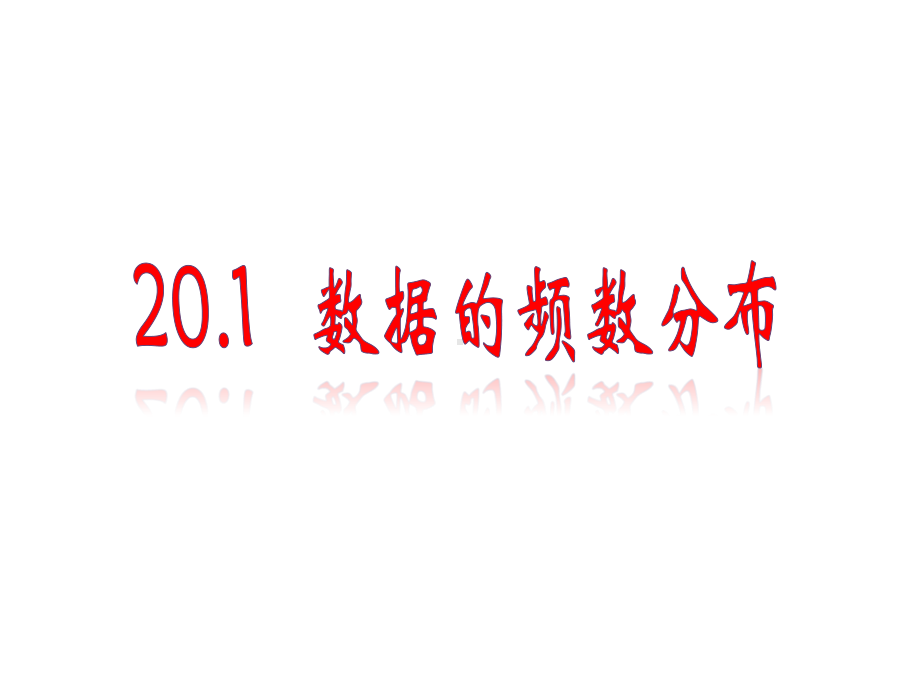 20.1 数据的频数分布